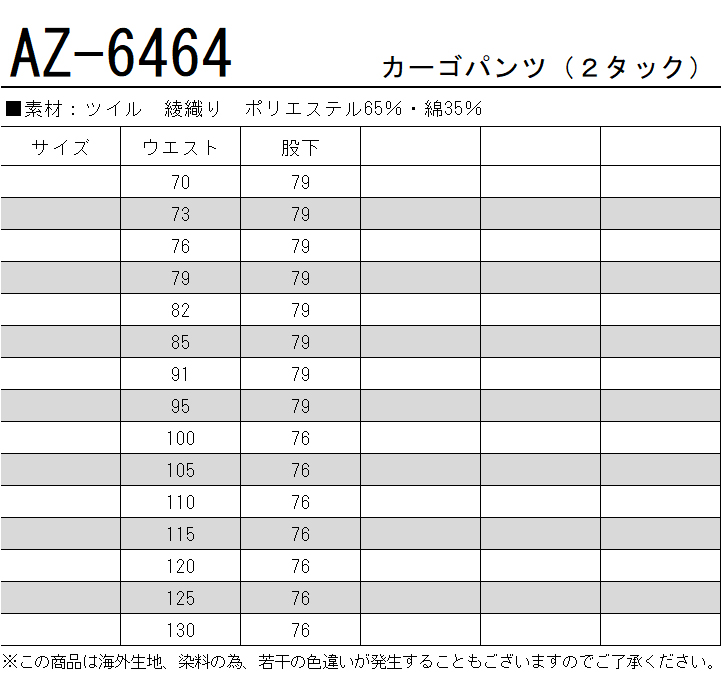 AZ-6464

カーゴパンツ（２タック）

■素材：ツイル　綾織り　ポリエステル65%・綿35%

| サイズ | ウエスト | 股下 | | | |
|---|---|---|---|---|---|
| | 70 | 79 | | | |
| | 73 | 79 | | | |
| | 76 | 79 | | | |
| | 79 | 79 | | | |
| | 82 | 79 | | | |
| | 85 | 79 | | | |
| | 91 | 79 | | | |
| | 95 | 79 | | | |
| | 100 | 76 | | | |
| | 105 | 76 | | | |
| | 110 | 76 | | | |
| | 115 | 76 | | | |
| | 120 | 76 | | | |
| | 125 | 76 | | | |
| | 130 | 76 | | | |

※この商品は海外生地、染料の為、若干の色違いが発生することもございますのでご了承ください。